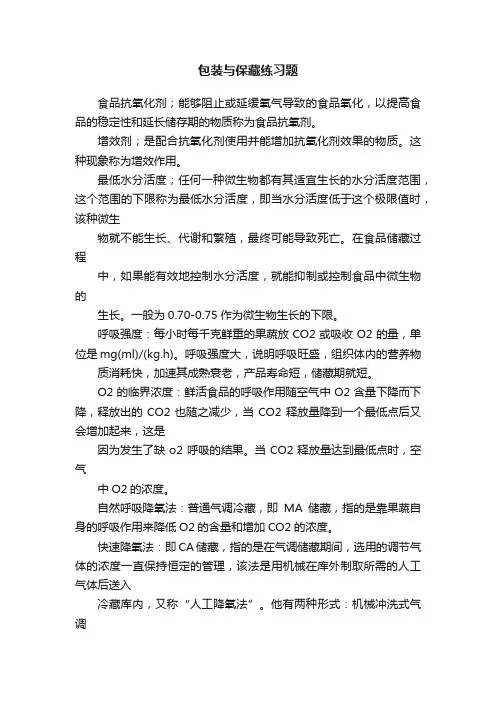 包装与保藏练习题

食品抗氧化剂；能够阻止或延缓氧气导致的食品氧化，以提高食品的稳定性和延长储存期的物质称为食品抗氧剂。

增效剂；是配合抗氧化剂使用并能增加抗氧化剂效果的物质。这种现象称为增效作用。

最低水分活度；任何一种微生物都有其适宜生长的水分活度范围，这个范围的下限称为最低水分活度，即当水分活度低于这个极限值时，该种微生

物就不能生长、代谢和繁殖，最终可能导致死亡。在食品储藏过程

中，如果能有效地控制水分活度，就能抑制或控制食品中微生物的

生长。一般为 0.70-0.75 作为微生物生长的下限。

呼吸强度：每小时每千克鲜重的果蔬放 CO2 或吸收 O2 的量，单位是 mg(ml)/(kg.h)。呼吸强度大，说明呼吸旺盛，组织体内的营养物

质消耗快，加速其成熟衰老，产品寿命短，储藏期就短。

O2 的临界浓度：鲜活食品的呼吸作用随空气中 O2 含量下降而下降，释放出的 CO2 也随之减少，当 CO2 释放量降到一个最低点后又会增加起来，这是

因为发生了缺 o2 呼吸的结果。当 CO2 释放量达到最低点时，空气

中 O2 的浓度。

自然呼吸降氧法：普通气调冷藏，即 MA 储藏，指的是靠果蔬自身的呼吸作用来降低 O2 的含量和增加 CO2 的浓度。

快速降氧法：即 CA 储藏，指的是在气调储藏期间，选用的调节气体的浓度一直保持恒定的管理，该法是用机械在库外制取所需的人工气体后送入

冷藏库内，又称“人工降氧法”。他有两种形式：机械冲洗式气调